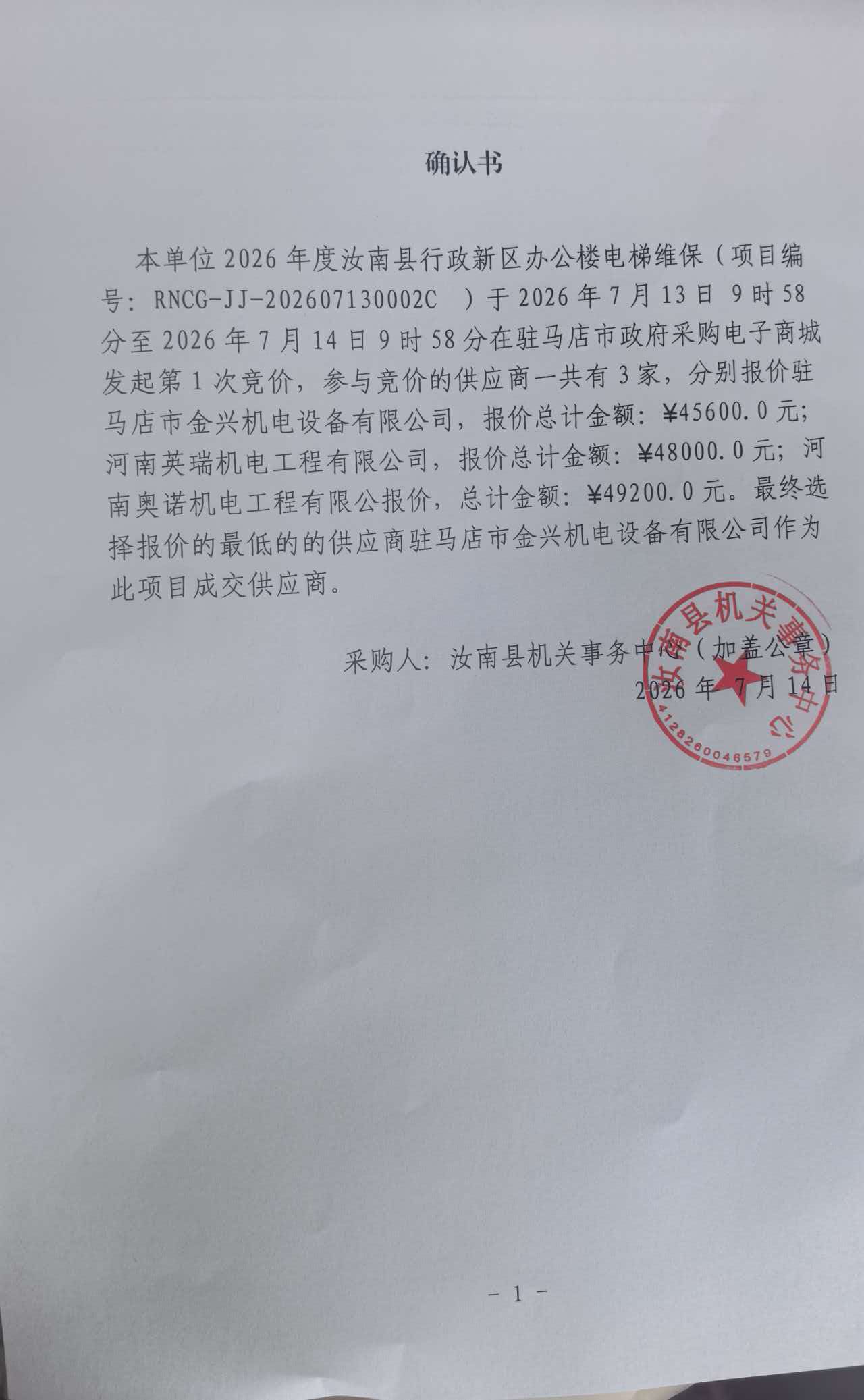 确认书

本单位 2026 年度汝南县行政新区办公楼电梯维保（项目编号：RNCG-JJ-202607130002C ）于 2026 年 7 月 13 日 9 时 58 分至 2026 年 7 月 14 日 9 时 58 分在驻马店市政府采购电子商城发起第 1 次竞价，参与竞价的供应商一共有 3 家，分别报价驻马店市金兴机电设备有限公司，报价总计金额：¥45600.0 元；河南英瑞机电工程有限公司，报价总计金额：¥48000.0 元；河南奥诺机电工程有限公报价，总计金额：¥49200.0 元。最终选择报价的最低的的供应商驻马店市金兴机电设备有限公司作为此项目成交供应商。

采购人：汝南县机关事务中心（加盖公章）
2026 年 7 月 14 日

汝南县机关事务中心
4128260046579

- 1 -